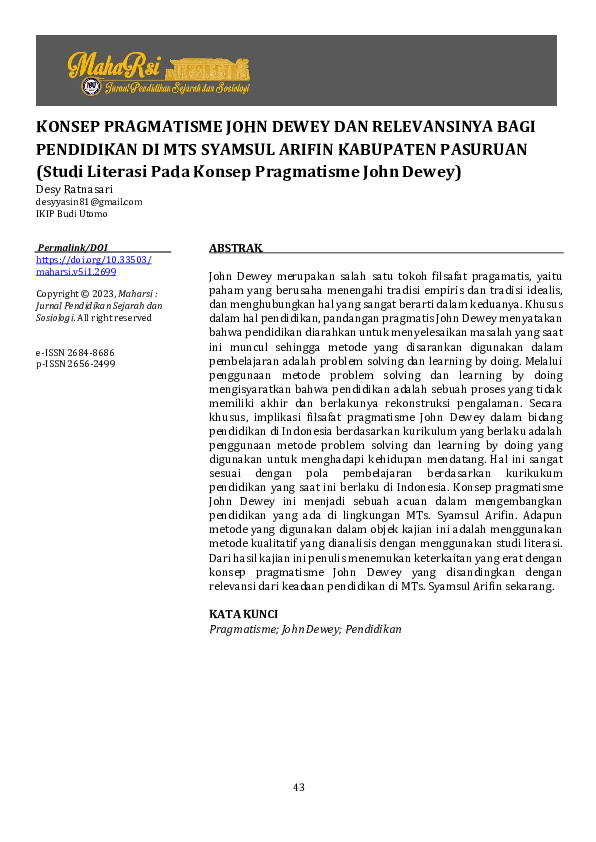 MahaRsi
Jurnal Pendidikan Sejarah dan Sosiologi

KONSEP PRAGMATISME JOHN DEWEY DAN RELEVANSINYA BAGI PENDIDIKAN DI MTS SYAMSUL ARIFIN KABUPATEN PASURUAN (Studi Literasi Pada Konsep Pragmatisme John Dewey)

Desy Ratnasari
desyyasin81@gmail.com
IKIP Budi Utomo

Permalink/DOI
https://doi.org/10.33503/maharsi.v5i1.2699

Copyright © 2023, Maharsi : Jurnal Pendidikan Sejarah dan Sosiologi. All right reserved

e-ISSN 2684-8686
p-ISSN 2656-2499

ABSTRAK

John Dewey merupakan salah satu tokoh filsafat pragamatis, yaitu paham yang berusaha menengahi tradisi empiris dan tradisi idealis, dan menghubungkan hal yang sangat berarti dalam keduanya. Khusus dalam hal pendidikan, pandangan pragmatis John Dewey menyatakan bahwa pendidikan diarahkan untuk menyelesaikan masalah yang saat ini muncul sehingga metode yang disarankan digunakan dalam pembelajaran adalah problem solving dan learning by doing. Melalui penggunaan metode problem solving dan learning by doing mengisyaratkan bahwa pendidikan adalah sebuah proses yang tidak memiliki akhir dan berlakunya rekonstruksi pengalaman. Secara khusus, implikasi filsafat pragmatisme John Dewey dalam bidang pendidikan di Indonesia berdasarkan kurikulum yang berlaku adalah penggunaan metode problem solving dan learning by doing yang digunakan untuk menghadapi kehidupan mendatang. Hal ini sangat sesuai dengan pola pembelajaran berdasarkan kurikukum pendidikan yang saat ini berlaku di Indonesia. Konsep pragmatisme John Dewey ini menjadi sebuah acuan dalam mengembangkan pendidikan yang ada di lingkungan MTs. Syamsul Arifin. Adapun metode yang digunakan dalam objek kajian ini adalah menggunakan metode kualitatif yang dianalisis dengan menggunakan studi literasi. Dari hasil kajian ini penulis menemukan keterkaitan yang erat dengan konsep pragmatisme John Dewey yang disandingkan dengan relevansi dari keadaan pendidikan di MTs. Syamsul Arifin sekarang.

KATA KUNCI
Pragmatisme; John Dewey; Pendidikan

43